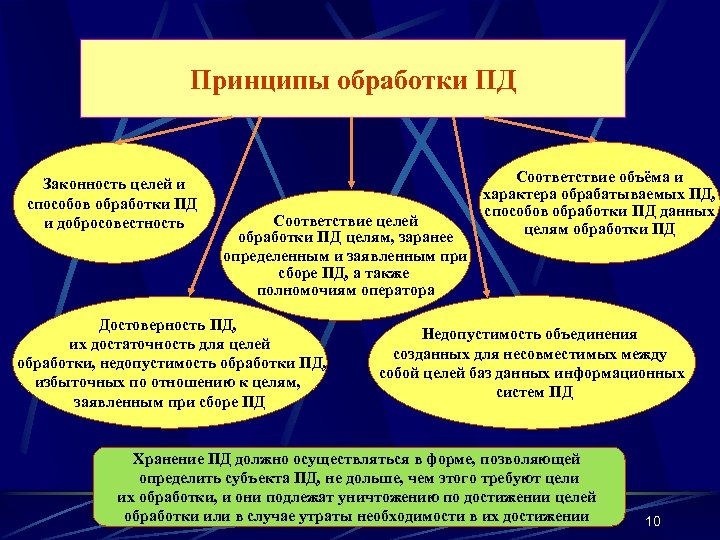 Принципы обработки ПД

Законность целей и способов обработки ПД и добросовестность

Соответствие целей обработки ПД целям, заранее определенным и заявленным при сборе ПД, а также полномочиям оператора

Соответствие объёма и характера обрабатываемых ПД, способов обработки ПД данных целям обработки ПД

Достоверность ПД, их достаточность для целей обработки, недопустимость обработки ПД, избыточных по отношению к целям, заявленным при сборе ПД

Недопустимость объединения созданных для несовместимых между собой целей баз данных информационных систем ПД

Хранение ПД должно осуществляться в форме, позволяющей определить субъекта ПД, не дольше, чем этого требуют цели их обработки, и они подлежат уничтожению по достижении целей обработки или в случае утраты необходимости в их достижении

10